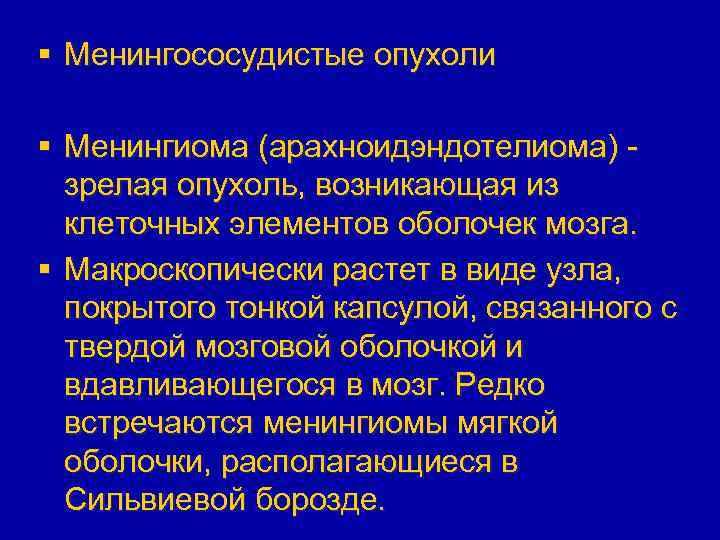 ▪ Менингососудистые опухоли

▪ Менингиома (арахноидэндотелиома) - зрелая опухоль, возникающая из клеточных элементов оболочек мозга.

▪ Макроскопически растет в виде узла, покрытого тонкой капсулой, связанного с твердой мозговой оболочкой и вдавливающегося в мозг. Редко встречаются менингиомы мягкой оболочки, располагающиеся в Сильвиевой борозде.